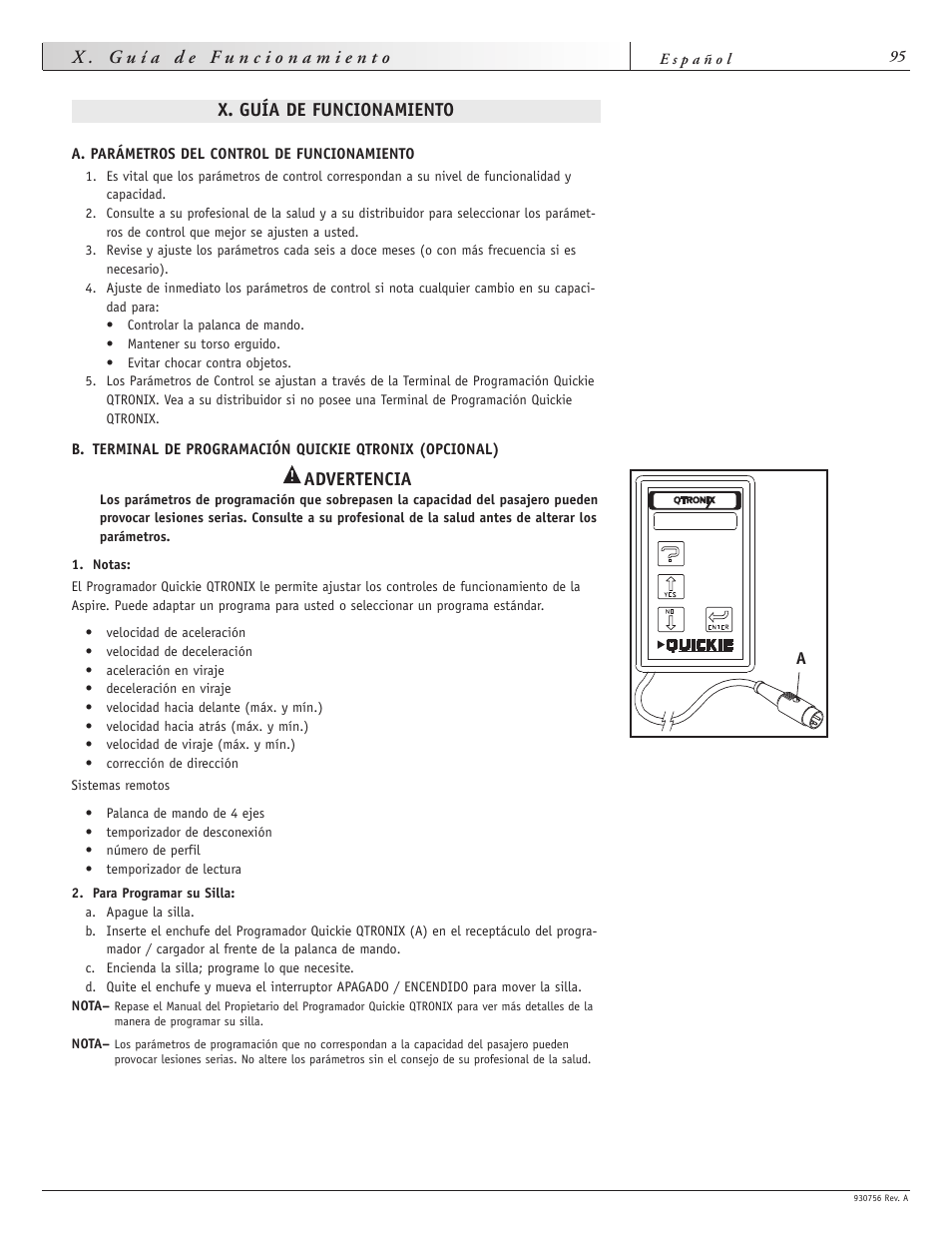 X. Guía de Funcionamiento

Español

95

X. GUÍA DE FUNCIONAMIENTO

A. PARÁMETROS DEL CONTROL DE FUNCIONAMIENTO

1. Es vital que los parámetros de control correspondan a su nivel de funcionalidad y capacidad.
2. Consulte a su profesional de la salud y a su distribuidor para seleccionar los parámetros de control que mejor se ajusten a usted.
3. Revise y ajuste los parámetros cada seis a doce meses (o con más frecuencia si es necesario).
4. Ajuste de inmediato los parámetros de control si nota cualquier cambio en su capacidad para:
• Controlar la palanca de mando.
• Mantener su torso erguido.
• Evitar chocar contra objetos.
5. Los Parámetros de Control se ajustan a través de la Terminal de Programación Quickie QTRONIX. Vea a su distribuidor si no posee una Terminal de Programación Quickie QTRONIX.

B. TERMINAL DE PROGRAMACIÓN QUICKIE QTRONIX (OPCIONAL)

ADVERTENCIA

Los parámetros de programación que sobrepasen la capacidad del pasajero pueden provocar lesiones serias. Consulte a su profesional de la salud antes de alterar los parámetros.

1. Notas:

El Programador Quickie QTRONIX le permite ajustar los controles de funcionamiento de la Aspire. Puede adaptar un programa para usted o seleccionar un programa estándar.

• velocidad de aceleración
• velocidad de deceleración
• aceleración en viraje
• deceleración en viraje
• velocidad hacia delante (máx. y mín.)
• velocidad hacia atrás (máx. y mín.)
• velocidad de viraje (máx. y mín.)
• corrección de dirección

Sistemas remotos

• Palanca de mando de 4 ejes
• temporizador de desconexión
• número de perfil
• temporizador de lectura

2. Para Programar su Silla:

a. Apague la silla.
b. Inserte el enchufe del Programador Quickie QTRONIX (A) en el receptáculo del programador / cargador al frente de la palanca de mando.
c. Encienda la silla; programe lo que necesite.
d. Quite el enchufe y mueva el interruptor APAGADO / ENCENDIDO para mover la silla.

NOTA– Repase el Manual del Propietario del Programador Quickie QTRONIX para ver más detalles de la manera de programar su silla.

NOTA– Los parámetros de programación que no correspondan a la capacidad del pasajero pueden provocar lesiones serias. No altere los parámetros sin el consejo de su profesional de la salud.

QTRONIX
YES
NO
ENTER
QUICKIE
A

930756 Rev. A